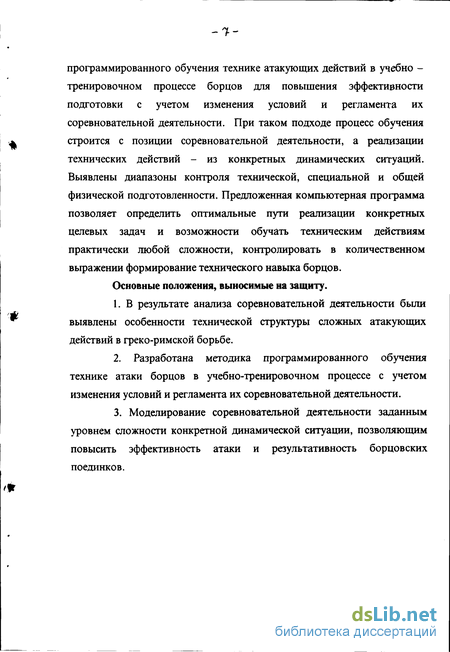 - 7 -

программированного обучения технике атакующих действий в учебно – тренировочном процессе борцов для повышения эффективности подготовки с учетом изменения условий и регламента их соревновательной деятельности. При таком подходе процесс обучения строится с позиции соревновательной деятельности, а реализации технических действий – из конкретных динамических ситуаций. Выявлены диапазоны контроля технической, специальной и общей физической подготовленности. Предложенная компьютерная программа позволяет определить оптимальные пути реализации конкретных целевых задач и возможности обучать техническим действиям практически любой сложности, контролировать в количественном выражении формирование технического навыка борцов.

Основные положения, выносимые на защиту.

1. В результате анализа соревновательной деятельности были выявлены особенности технической структуры сложных атакующих действий в греко-римской борьбе.

2. Разработана методика программированного обучения технике атаки борцов в учебно-тренировочном процессе с учетом изменения условий и регламента их соревновательной деятельности.

3. Моделирование соревновательной деятельности заданным уровнем сложности конкретной динамической ситуации, позволяющим повысить эффективность атаки и результативность борцовских поединков.

dsLib.net
библиотека диссертаций